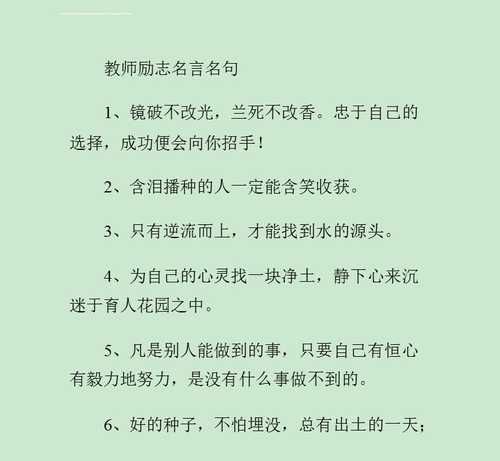 教师励志名言名句

1、镜破不改光，兰死不改香。忠于自己的选择，成功便会向你招手！

2、含泪播种的人一定能含笑收获。

3、只有逆流而上，才能找到水的源头。

4、为自己的心灵找一块净土，静下心来沉迷于育人花园之中。

5、凡是别人能做到的事，只要自己有恒心有毅力地努力，是没有什么事做不到的。

6、好的种子，不怕埋没，总有出土的一天；